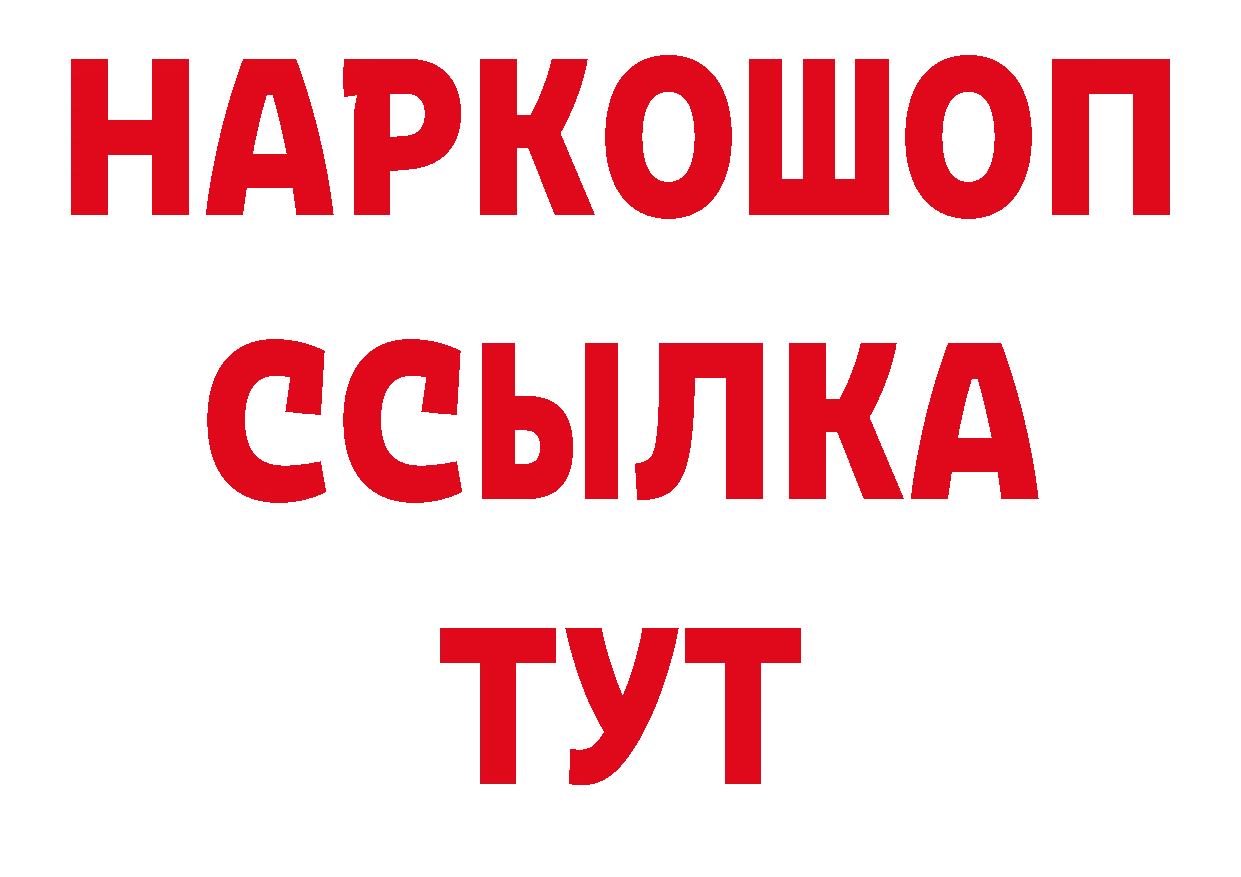 НАРКОШОП
ССЫЛКА
ТУТ